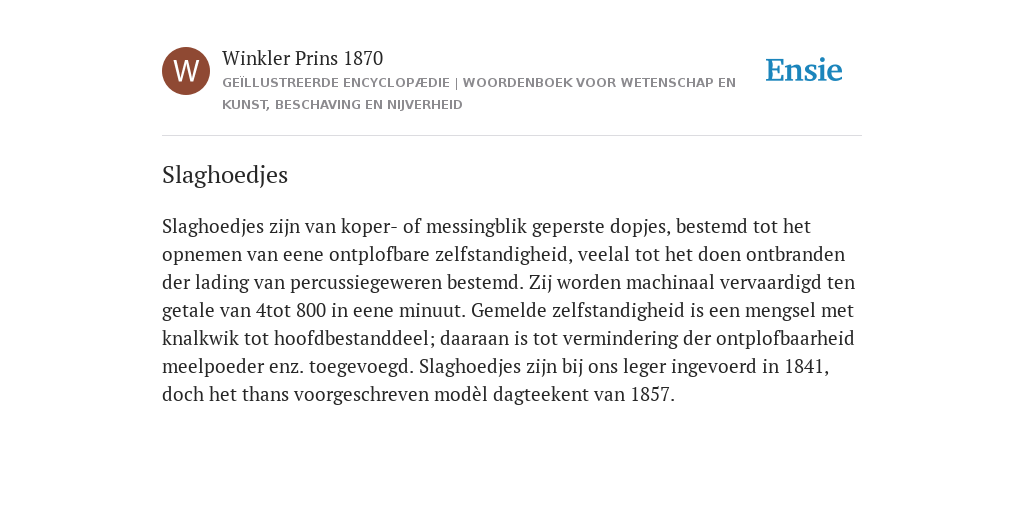 W

Winkler Prins 1870

GEÏLLUSTREERDE ENCYCLOPÆDIE | WOORDENBOEK VOOR WETENSCHAP EN KUNST, BESCHAVING EN NIJVERHEID

Ensie

Slaghoedjes

Slaghoedjes zijn van koper- of messingblik geperste dopjes, bestemd tot het opnemen van eene ontplofbare zelfstandigheid, veelal tot het doen ontbranden der lading van percussiegeweren bestemd. Zij worden machinaal vervaardigd ten getale van 4tot 800 in eene minuut. Gemelde zelfstandigheid is een mengsel met knalkwik tot hoofdbestanddeel; daaraan is tot vermindering der ontplofbaarheid meelpoeder enz. toegevoegd. Slaghoedjes zijn bij ons leger ingevoerd in 1841, doch het thans voorgeschreven modèl dagteekent van 1857.